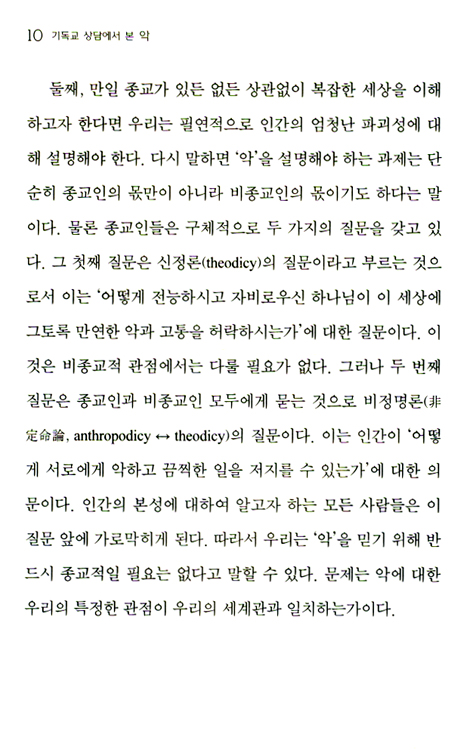 10 기독교 상담에서 본 악

둘째, 만일 종교가 있든 없든 상관없이 복잡한 세상을 이해하고자 한다면 우리는 필연적으로 인간의 엄청난 파괴성에 대해 설명해야 한다. 다시 말하면 '악'을 설명해야 하는 과제는 단순히 종교인의 몫만이 아니라 비종교인의 몫이기도 하다는 말이다. 물론 종교인들은 구체적으로 두 가지의 질문을 갖고 있다. 그 첫째 질문은 신정론(theodicy)의 질문이라고 부르는 것으로서 이는 '어떻게 전능하시고 자비로우신 하나님이 이 세상에 그토록 만연한 악과 고통을 허락하시는가'에 대한 질문이다. 이것은 비종교적 관점에서는 다룰 필요가 없다. 그러나 두 번째 질문은 종교인과 비종교인 모두에게 묻는 것으로 비정명론(非定命論, anthropodicy ↔ theodicy)의 질문이다. 이는 인간이 '어떻게 서로에게 악하고 끔찍한 일을 저지를 수 있는가'에 대한 의문이다. 인간의 본성에 대하여 알고자 하는 모든 사람들은 이 질문 앞에 가로막히게 된다. 따라서 우리는 '악'을 믿기 위해 반드시 종교적일 필요는 없다고 말할 수 있다. 문제는 악에 대한 우리의 특정한 관점이 우리의 세계관과 일치하는가이다.